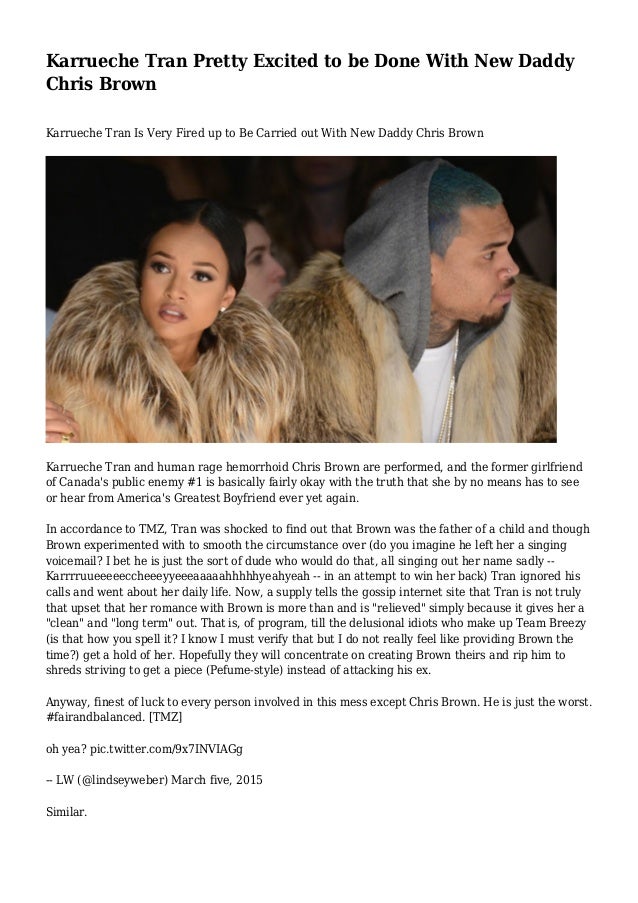 Karrueche Tran Pretty Excited to be Done With New Daddy Chris Brown

Karrueche Tran Is Very Fired up to Be Carried out With New Daddy Chris Brown

Karrueche Tran and human rage hemorrhoid Chris Brown are performed, and the former girlfriend of Canada's public enemy #1 is basically fairly okay with the truth that she by no means has to see or hear from America's Greatest Boyfriend ever yet again.

In accordance to TMZ, Tran was shocked to find out that Brown was the father of a child and though Brown experimented with to smooth the circumstance over (do you imagine he left her a singing voicemail? I bet he is just the sort of dude who would do that, all singing out her name sadly -- Karrrruueeeeeccheeeyyeeeaaaaahhhhhyeahyeah -- in an attempt to win her back) Tran ignored his calls and went about her daily life. Now, a supply tells the gossip internet site that Tran is not truly that upset that her romance with Brown is more than and is "relieved" simply because it gives her a "clean" and "long term" out. That is, of program, till the delusional idiots who make up Team Breezy (is that how you spell it? I know I must verify that but I do not really feel like providing Brown the time?) get a hold of her. Hopefully they will concentrate on creating Brown theirs and rip him to shreds striving to get a piece (Pefume-style) instead of attacking his ex.

Anyway, finest of luck to every person involved in this mess except Chris Brown. He is just the worst. #fairandbalanced. [TMZ]

oh yea? pic.twitter.com/9x7INVIAGg

-- LW (@lindseyweber) March five, 2015

Similar.